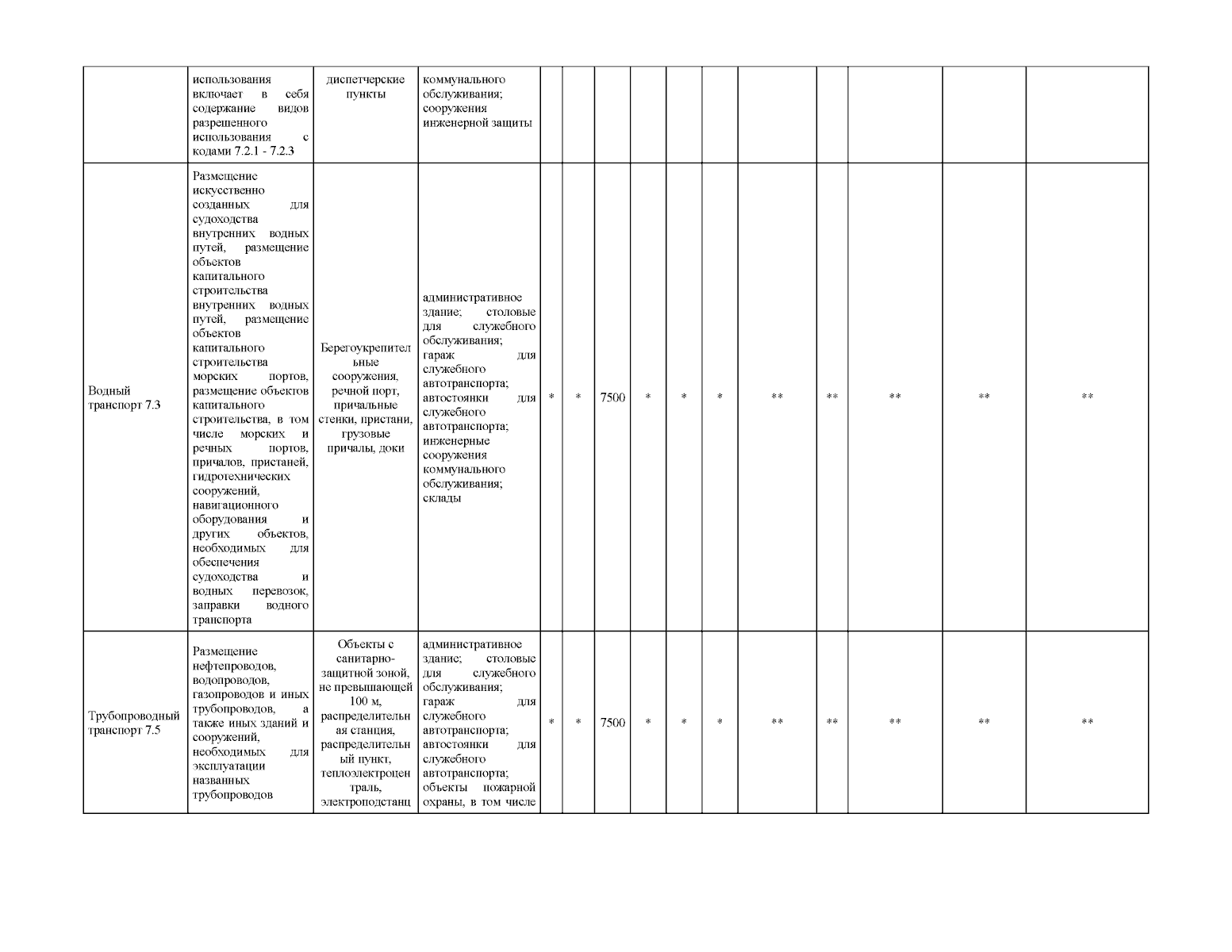 |  |  |  |  |  |  |  |  |  |  |  |  |  |  |  |
|---|---|---|---|---|---|---|---|---|---|---|---|---|---|---|
|  | использования включает в себя содержание видов разрешенного использования с кодами 7.2.1 - 7.2.3 | диспетчерские пункты | коммунального обслуживания; сооружения инженерной защиты |  |  |  |  |  |  |  |  |  |  |  |
| Водный транспорт 7.3 | Размещение искусственно созданных для судоходства внутренних водных путей, размещение объектов капитального строительства внутренних водных путей, размещение объектов капитального строительства морских портов, размещение объектов капитального строительства, в том числе морских и речных портов, причалов, пристаней, гидротехнических сооружений, навигационного оборудования и других объектов, необходимых для обеспечения судоходства и водных перевозок, заправки водного транспорта | Берегоукрепительные сооружения, речной порт, причальные стенки, пристани, грузовые причалы, доки | административное здание; столовые для служебного обслуживания; гараж для служебного автотранспорта; автостоянки для служебного автотранспорта; инженерные сооружения коммунального обслуживания; склады | * | * | 7500 | * | * | * | ** | ** | ** | ** | ** |
| Трубопроводный транспорт 7.5 | Размещение нефтепроводов, водопроводов, газопроводов и иных трубопроводов, а также иных зданий и сооружений, необходимых для эксплуатации названных трубопроводов | Объекты с санитарно-защитной зоной, не превышающей 100 м, распределительная станция, распределительный пункт, теплоэлектроцентраль, электроподстанц | административное здание; столовые для служебного обслуживания; гараж для служебного автотранспорта; автостоянки для служебного автотранспорта; объекты пожарной охраны, в том числе | * | * | 7500 | * | * | * | ** | ** | ** | ** | ** |